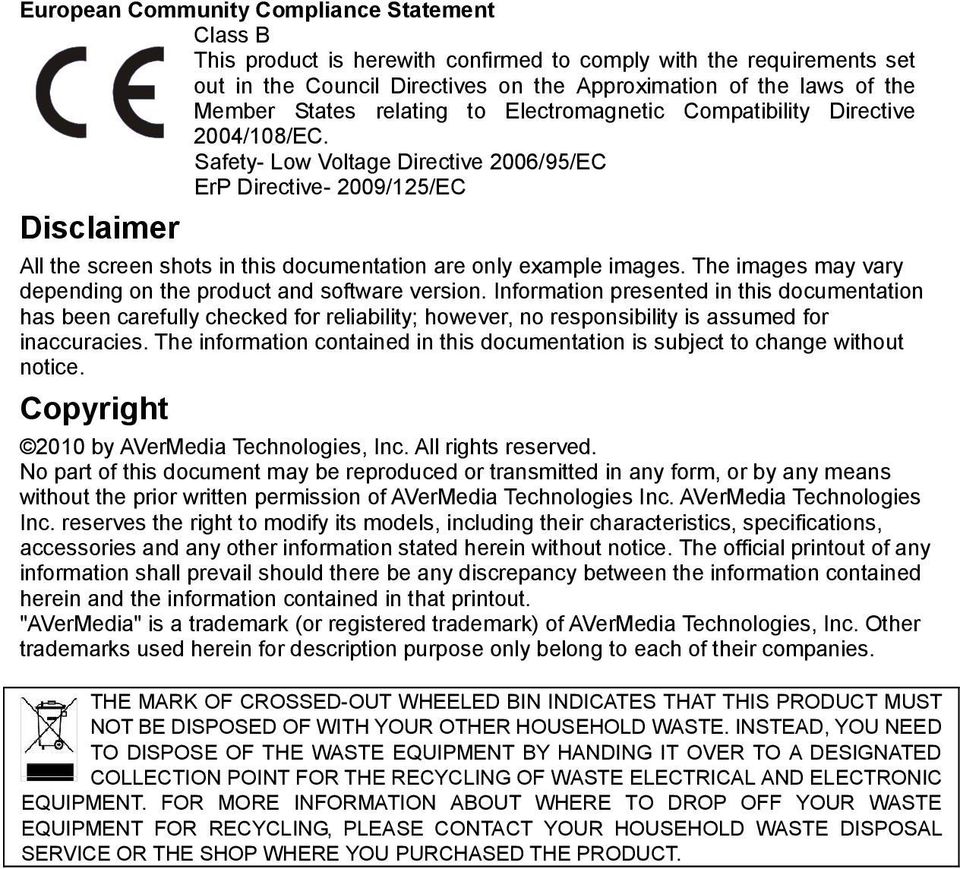 European Community Compliance Statement

CE

Class B
This product is herewith confirmed to comply with the requirements set out in the Council Directives on the Approximation of the laws of the Member States relating to Electromagnetic Compatibility Directive 2004/108/EC.
Safety- Low Voltage Directive 2006/95/EC
ErP Directive- 2009/125/EC

Disclaimer

All the screen shots in this documentation are only example images. The images may vary depending on the product and software version. Information presented in this documentation has been carefully checked for reliability; however, no responsibility is assumed for inaccuracies. The information contained in this documentation is subject to change without notice.

Copyright

©2010 by AVerMedia Technologies, Inc. All rights reserved.
No part of this document may be reproduced or transmitted in any form, or by any means without the prior written permission of AVerMedia Technologies Inc. AVerMedia Technologies Inc. reserves the right to modify its models, including their characteristics, specifications, accessories and any other information stated herein without notice. The official printout of any information shall prevail should there be any discrepancy between the information contained herein and the information contained in that printout.
"AVerMedia" is a trademark (or registered trademark) of AVerMedia Technologies, Inc. Other trademarks used herein for description purpose only belong to each of their companies.

THE MARK OF CROSSED-OUT WHEELED BIN INDICATES THAT THIS PRODUCT MUST NOT BE DISPOSED OF WITH YOUR OTHER HOUSEHOLD WASTE. INSTEAD, YOU NEED TO DISPOSE OF THE WASTE EQUIPMENT BY HANDING IT OVER TO A DESIGNATED COLLECTION POINT FOR THE RECYCLING OF WASTE ELECTRICAL AND ELECTRONIC EQUIPMENT. FOR MORE INFORMATION ABOUT WHERE TO DROP OFF YOUR WASTE EQUIPMENT FOR RECYCLING, PLEASE CONTACT YOUR HOUSEHOLD WASTE DISPOSAL SERVICE OR THE SHOP WHERE YOU PURCHASED THE PRODUCT.